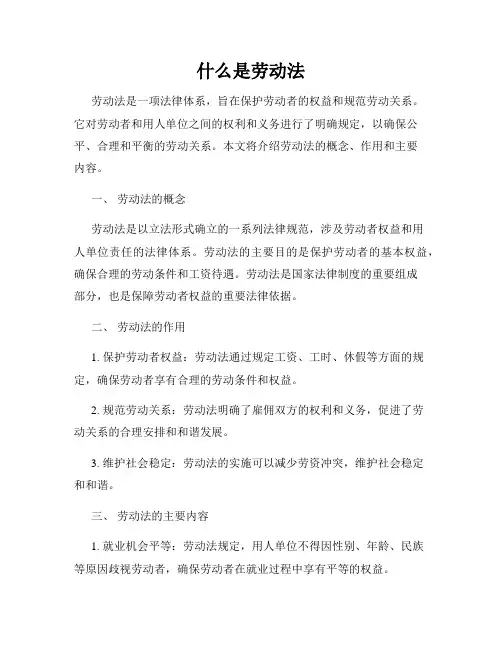 什么是劳动法

劳动法是一项法律体系，旨在保护劳动者的权益和规范劳动关系。它对劳动者和用人单位之间的权利和义务进行了明确规定，以确保公平、合理和平衡的劳动关系。本文将介绍劳动法的概念、作用和主要内容。

一、 劳动法的概念

劳动法是以立法形式确立的一系列法律规范，涉及劳动者权益和用人单位责任的法律体系。劳动法的主要目的是保护劳动者的基本权益，确保合理的劳动条件和工资待遇。劳动法是国家法律制度的重要组成部分，也是保障劳动者权益的重要法律依据。

二、 劳动法的作用

1. 保护劳动者权益：劳动法通过规定工资、工时、休假等方面的规定，确保劳动者享有合理的劳动条件和权益。

2. 规范劳动关系：劳动法明确了雇佣双方的权利和义务，促进了劳动关系的合理安排和和谐发展。

3. 维护社会稳定：劳动法的实施可以减少劳资冲突，维护社会稳定和和谐。

三、 劳动法的主要内容

1. 就业机会平等：劳动法规定，用人单位不得因性别、年龄、民族等原因歧视劳动者，确保劳动者在就业过程中享有平等的权益。